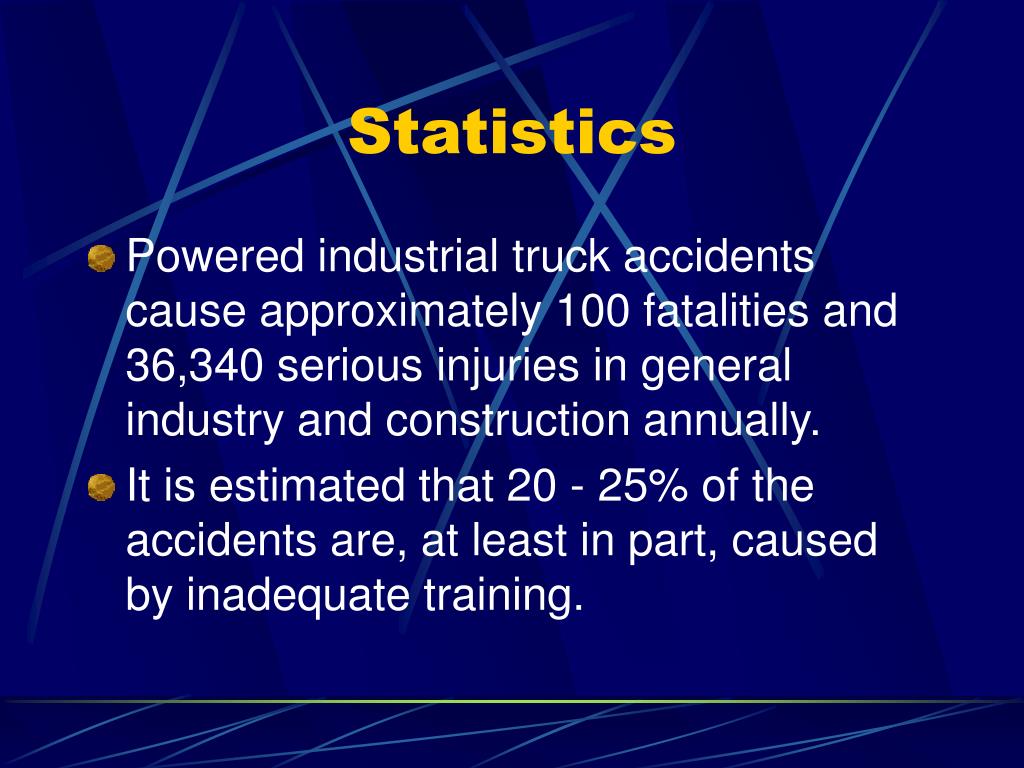 Statistics

Powered industrial truck accidents cause approximately 100 fatalities and 36,340 serious injuries in general industry and construction annually.

It is estimated that 20 - 25% of the accidents are, at least in part, caused by inadequate training.